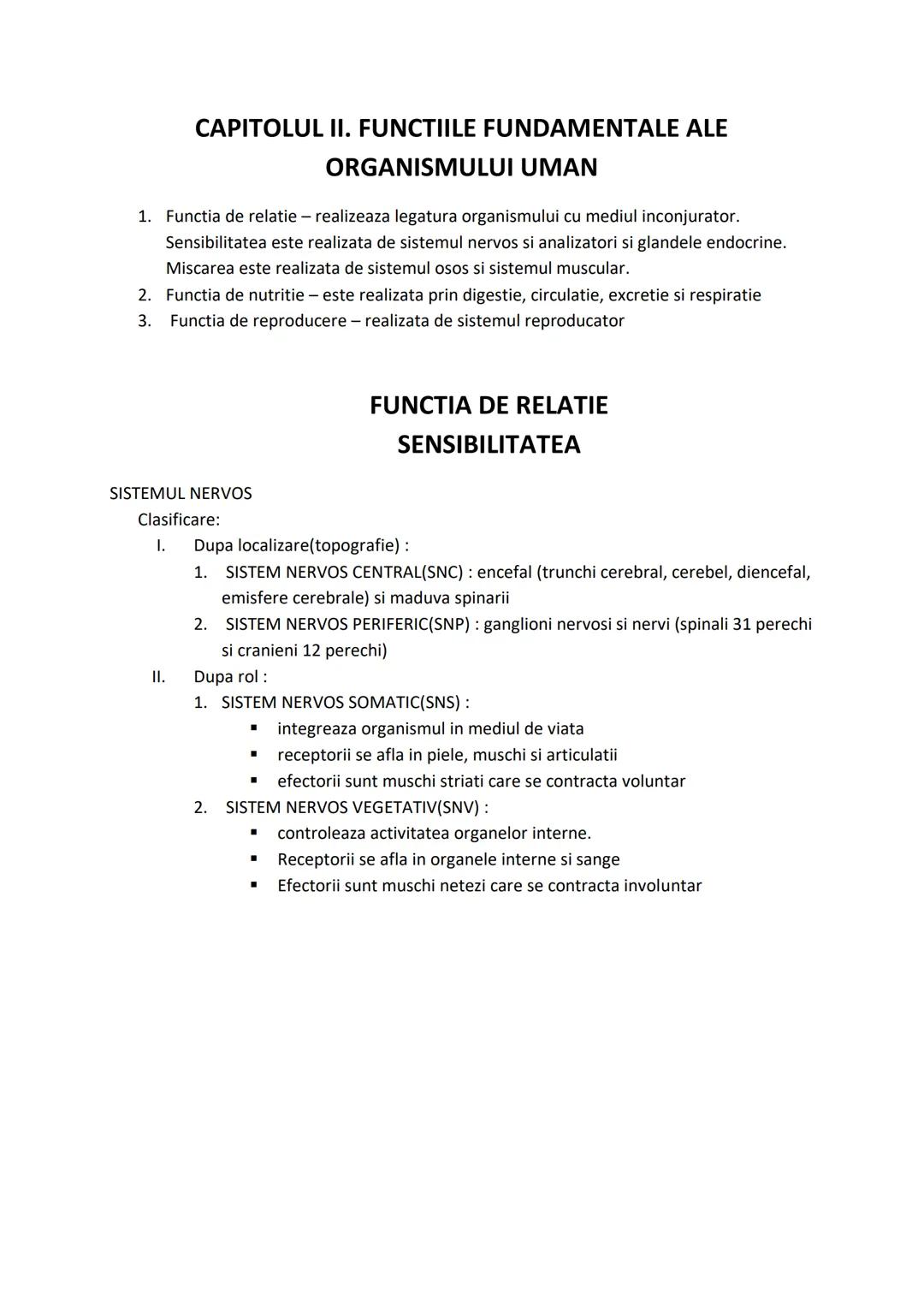 CAPITOLUL II. FUNCTIILE FUNDAMENTALE ALE ORGANISMULUI UMAN

1. Functia de relatie – realizeaza legatura organismului cu mediul inconjurator. Sensibilitatea este realizata de sistemul nervos si analizatori si glandele endocrine. Miscarea este realizata de sistemul osos si sistemul muscular.
2. Functia de nutritie – este realizata prin digestie, circulatie, excretie si respiratie
3. Functia de reproducere – realizata de sistemul reproducator

FUNCTIA DE RELATIE
SENSIBILITATEA

SISTEMUL NERVOS
Clasificare:
I. Dupa localizare(topografie) :
1. SISTEM NERVOS CENTRAL(SNC) : encefal (trunchi cerebral, cerebel, diencefal, emisfere cerebrale) si maduva spinarii
2. SISTEM NERVOS PERIFERIC(SNP) : ganglioni nervosi si nervi (spinali 31 perechi si cranieni 12 perechi)
II. Dupa rol :
1. SISTEM NERVOS SOMATIC(SNS) :
▪ integreaza organismul in mediul de viata
▪ receptorii se afla in piele, muschi si articulatii
▪ efectorii sunt muschi striati care se contracta voluntar
2. SISTEM NERVOS VEGETATIV(SNV) :
▪ controleaza activitatea organelor interne.
▪ Receptorii se afla in organele interne si sange
▪ Efectorii sunt muschi netezi care se contracta involuntar